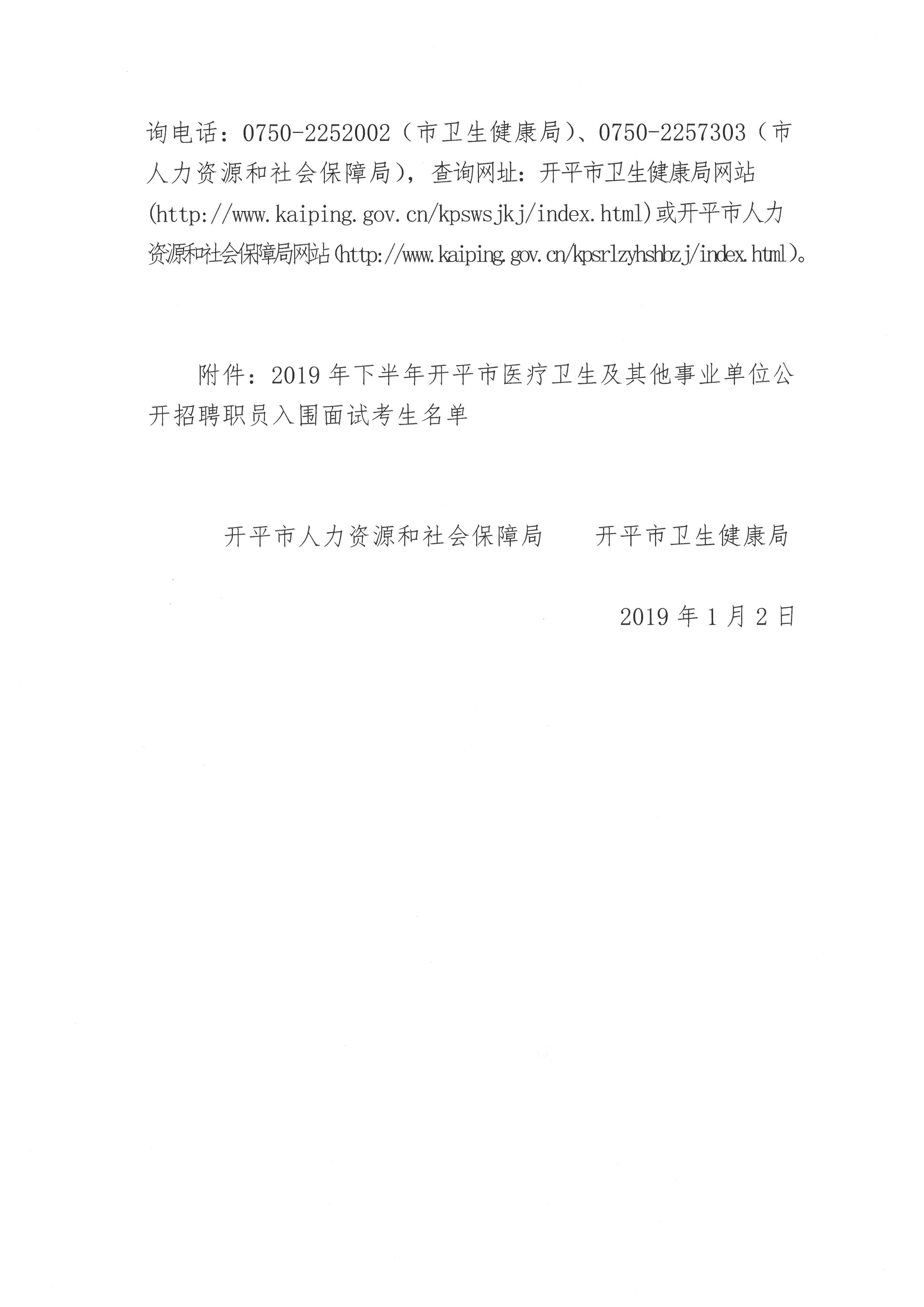 询电话：0750-2252002（市卫生健康局）、0750-2257303（市人力资源和社会保障局），查询网址：开平市卫生健康局网站(http://www.kaiping.gov.cn/kpswsjkj/index.html)或开平市人力资源和社会保障局网站(http://www.kaiping.gov.cn/kpsrlzyhshbzj/index.html)。

附件：2019 年下半年开平市医疗卫生及其他事业单位公开招聘职员入围面试考生名单

开平市人力资源和社会保障局　　开平市卫生健康局

2019 年 1 月 2 日